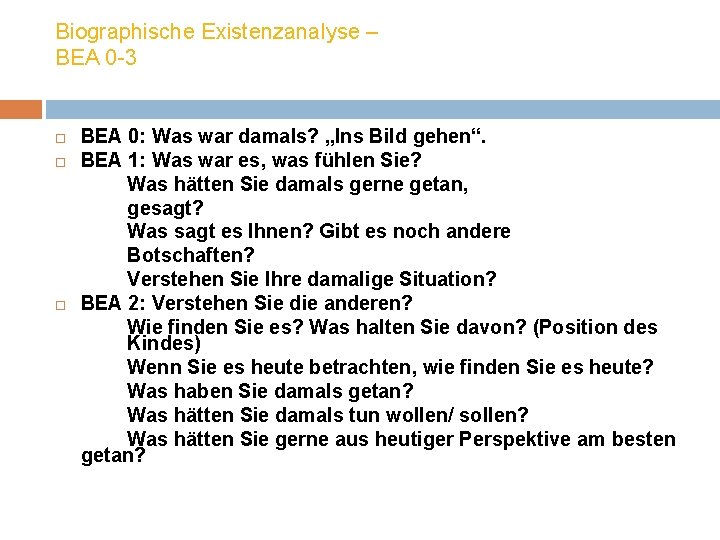 Biographische Existenzanalyse –
BEA 0-3

BEA 0: Was war damals? „Ins Bild gehen“.

BEA 1: Was war es, was fühlen Sie?
Was hätten Sie damals gerne getan, gesagt?
Was sagt es Ihnen? Gibt es noch andere Botschaften?
Verstehen Sie Ihre damalige Situation?

BEA 2: Verstehen Sie die anderen?
Wie finden Sie es? Was halten Sie davon? (Position des Kindes)
Wenn Sie es heute betrachten, wie finden Sie es heute?
Was haben Sie damals getan?
Was hätten Sie damals tun wollen/ sollen?
Was hätten Sie gerne aus heutiger Perspektive am besten getan?